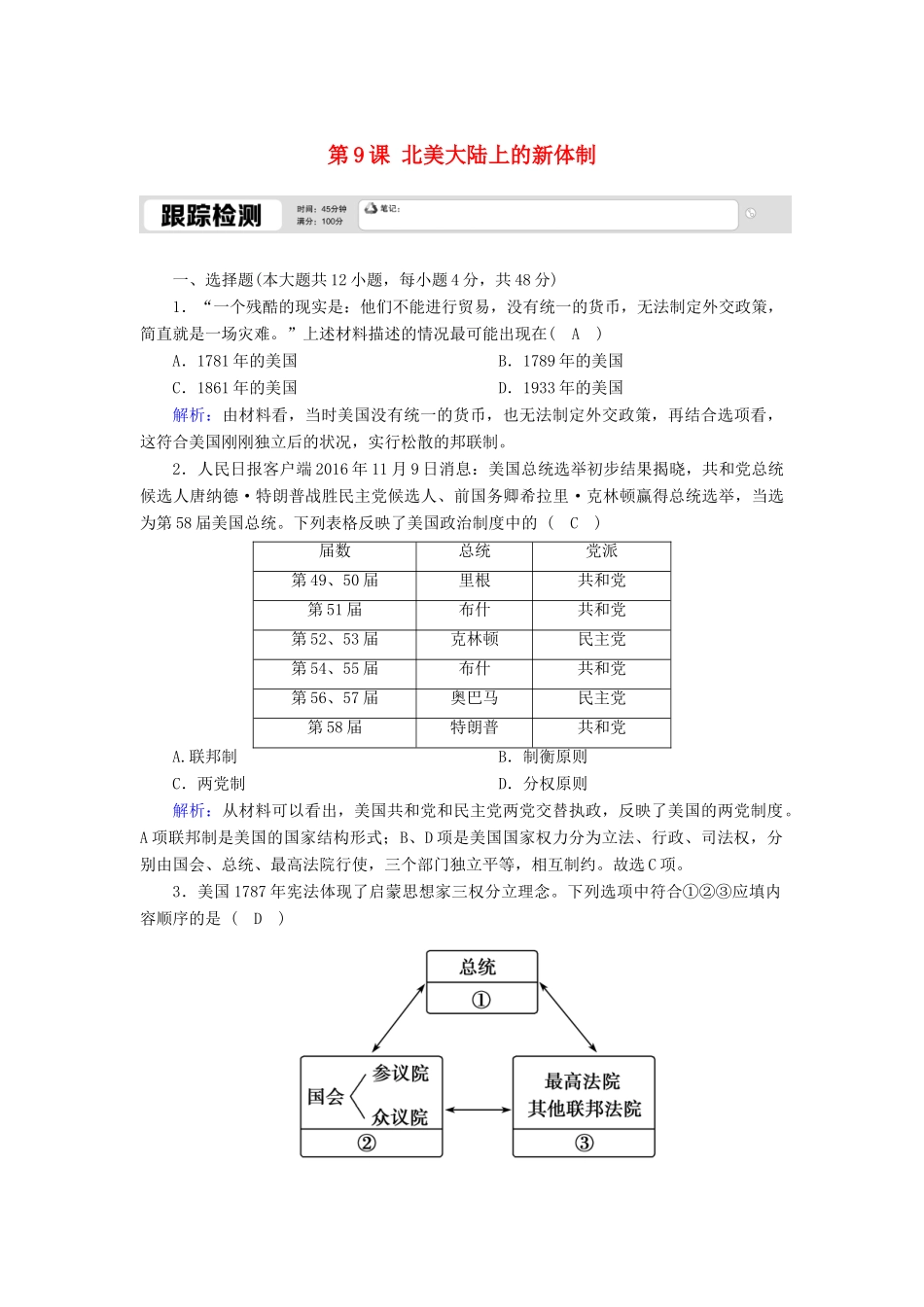 第9课 北美大陆上的新体制

跟踪检测 时间：45分钟 满分：100分 笔记：

一、选择题(本大题共12小题，每小题4分，共48分)

1．“一个残酷的现实是：他们不能进行贸易，没有统一的货币，无法制定外交政策，简直就是一场灾难。”上述材料描述的情况最可能出现在(　A　)

A．1781年的美国　　B．1789年的美国

C．1861年的美国　　D．1933年的美国

解析：由材料看，当时美国没有统一的货币，也无法制定外交政策，再结合选项看，这符合美国刚刚独立后的状况，实行松散的邦联制。

2．人民日报客户端2016年11月9日消息：美国总统选举初步结果揭晓，共和党总统候选人唐纳德·特朗普战胜民主党候选人、前国务卿希拉里·克林顿赢得总统选举，当选为第58届美国总统。下列表格反映了美国政治制度中的(　C　)

| 届数 | 总统 | 党派 |
|---|---|---|
| 第49、50届 | 里根 | 共和党 |
| 第51届 | 布什 | 共和党 |
| 第52、53届 | 克林顿 | 民主党 |
| 第54、55届 | 布什 | 共和党 |
| 第56、57届 | 奥巴马 | 民主党 |
| 第58届 | 特朗普 | 共和党 |

A.联邦制　　B．制衡原则

C．两党制　　D．分权原则

解析：从材料可以看出，美国共和党和民主党两党交替执政，反映了美国的两党制度。A项联邦制是美国的国家结构形式；B、D项是美国国家权力分为立法、行政、司法权，分别由国会、总统、最高法院行使，三个部门独立平等，相互制约。故选C项。

3．美国1787年宪法体现了启蒙思想家三权分立理念。下列选项中符合①②③应填内容顺序的是(　D　)

总统
①
国会 参议院 众议院
②
最高法院
其他联邦法院
③